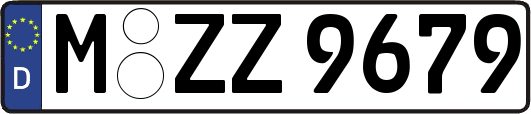 D
M ZZ 9679